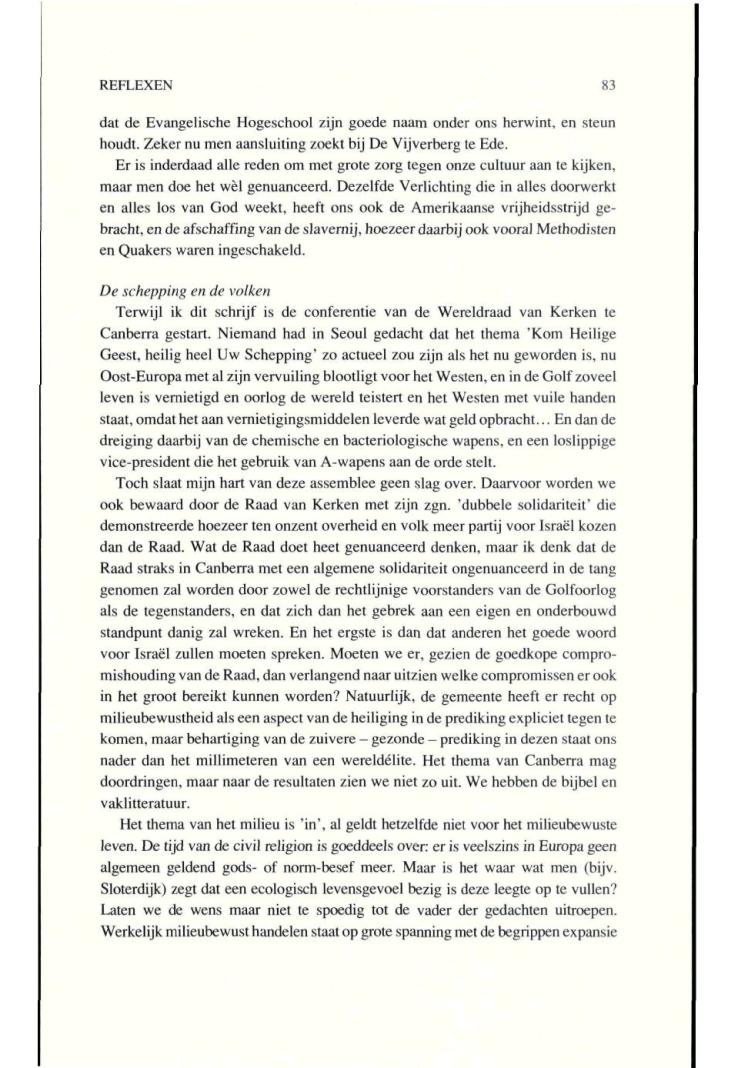 REFLEXEN 83

dat de Evangelische Hogeschool zijn goede naam onder ons herwint, en steun houdt. Zeker nu men aansluiting zoekt bij De Vijverberg te Ede.

Er is inderdaad alle reden om met grote zorg tegen onze cultuur aan te kijken, maar men doe het wèl genuanceerd. Dezelfde Verlichting die in alles doorwerkt en alles los van God weekt, heeft ons ook de Amerikaanse vrijheidsstrijd gebracht, en de afschaffing van de slavernij, hoezeer daarbij ook vooral Methodisten en Quakers waren ingeschakeld.

De schepping en de volken

Terwijl ik dit schrijf is de conferentie van de Wereldraad van Kerken te Canberra gestart. Niemand had in Seoul gedacht dat het thema 'Kom Heilige Geest, heilig heel Uw Schepping' zo actueel zou zijn als het nu geworden is, nu Oost-Europa met al zijn vervuiling blootligt voor het Westen, en in de Golf zoveel leven is vernietigd en oorlog de wereld teistert en het Westen met vuile handen staat, omdat het aan vernietigingsmiddelen leverde wat geld opbracht... En dan de dreiging daarbij van de chemische en bacteriologische wapens, en een loslippige vice-president die het gebruik van A-wapens aan de orde stelt.

Toch slaat mijn hart van deze assemblee geen slag over. Daarvoor worden we ook bewaard door de Raad van Kerken met zijn zgn. 'dubbele solidariteit' die demonstreerde hoezeer ten onzent overheid en volk meer partij voor Israël kozen dan de Raad. Wat de Raad doet heet genuanceerd denken, maar ik denk dat de Raad straks in Canberra met een algemene solidariteit ongenuanceerd in de tang genomen zal worden door zowel de rechtlijnige voorstanders van de Golfoorlog als de tegenstanders, en dat zich dan het gebrek aan een eigen en onderbouwd standpunt danig zal wreken. En het ergste is dan dat anderen het goede woord voor Israël zullen moeten spreken. Moeten we er, gezien de goedkope compromishouding van de Raad, dan verlangend naar uitzien welke compromissen er ook in het groot bereikt kunnen worden? Natuurlijk, de gemeente heeft er recht op milieubewustheid als een aspect van de heiliging in de prediking expliciet tegen te komen, maar behartiging van de zuivere – gezonde – prediking in dezen staat ons nader dan het millimeteren van een wereldélite. Het thema van Canberra mag doordringen, maar naar de resultaten zien we niet zo uit. We hebben de bijbel en vaklitteratuur.

Het thema van het milieu is 'in', al geldt hetzelfde niet voor het milieubewuste leven. De tijd van de civil religion is goeddeels over: er is veelszins in Europa geen algemeen geldend gods- of norm-besef meer. Maar is het waar wat men (bijv. Sloterdijk) zegt dat een ecologisch levensgevoel bezig is deze leegte op te vullen? Laten we de wens maar niet te spoedig tot de vader der gedachten uitroepen. Werkelijk milieubewust handelen staat op grote spanning met de begrippen expansie